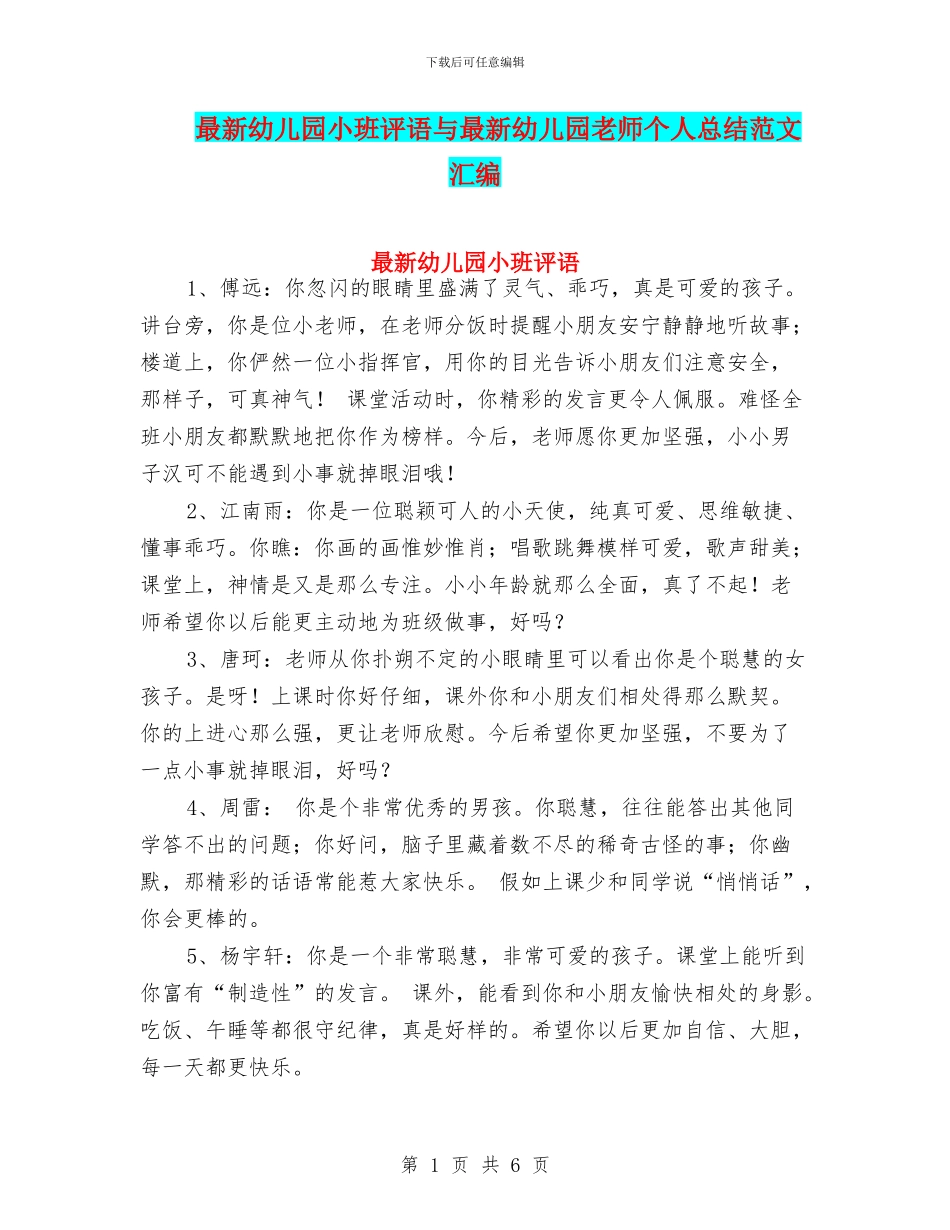 下载后可任意编辑

最新幼儿园小班评语与最新幼儿园老师个人总结范文汇编

最新幼儿园小班评语

1、傅远：你忽闪的眼睛里盛满了灵气、乖巧，真是可爱的孩子。讲台旁，你是位小老师，在老师分饭时提醒小朋友安宁静静地听故事；楼道上，你俨然一位小指挥官，用你的目光告诉小朋友们注意安全，那样子，可真神气！ 课堂活动时，你精彩的发言更令人佩服。难怪全班小朋友都默默地把你作为榜样。今后，老师愿你更加坚强，小小男子汉可不能遇到小事就掉眼泪哦！

2、江南雨：你是一位聪颖可人的小天使，纯真可爱、思维敏捷、懂事乖巧。你瞧：你画的画惟妙惟肖；唱歌跳舞模样可爱，歌声甜美；课堂上，神情是又是那么专注。小小年龄就那么全面，真了不起！老师希望你以后能更主动地为班级做事，好吗？

3、唐珂：老师从你扑朔不定的小眼睛里可以看出你是个聪慧的女孩子。是呀！上课时你好仔细，课外你和小朋友们相处得那么默契。你的上进心那么强，更让老师欣慰。今后希望你更加坚强，不要为了一点小事就掉眼泪，好吗？

4、周雷： 你是个非常优秀的男孩。你聪慧，往往能答出其他同学答不出的问题；你好问，脑子里藏着数不尽的稀奇古怪的事；你幽默，那精彩的话语常能惹大家快乐。 假如上课少和同学说“悄悄话”，你会更棒的。

5、杨宇轩：你是一个非常聪慧，非常可爱的孩子。课堂上能听到你富有“制造性”的发言。 课外，能看到你和小朋友愉快相处的身影。吃饭、午睡等都很守纪律，真是好样的。希望你以后更加自信、大胆，每一天都更快乐。

第 1 页 共 6 页